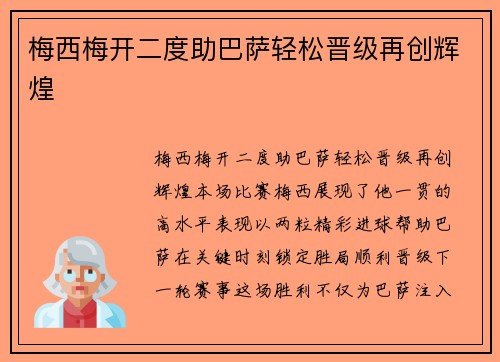 梅西梅开二度助巴萨轻松晋级再创辉煌

梅西梅开二度助巴萨轻松晋级再创辉煌本场比赛梅西展现了他一贯的高水平表现以两粒精彩进球帮助巴萨在关键时刻锁定胜局顺利晋级下一轮赛事这场胜利不仅为巴萨注入